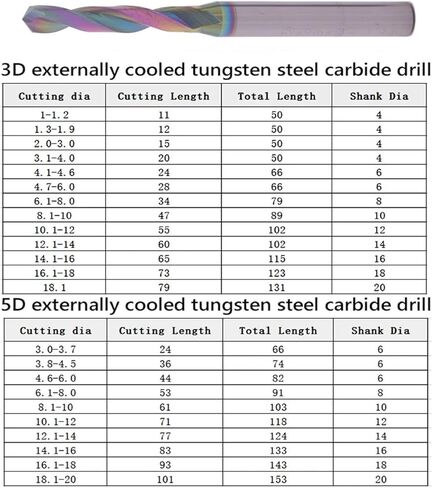 3D externally cooled tungsten steel carbide drill

| Cutting dia | Cutting Length | Total Length | Shank Dia |
|---|---|---|---|
| 1-1.2 | 11 | 50 | 4 |
| 1.3-1.9 | 12 | 50 | 4 |
| 2.0-3.0 | 15 | 50 | 4 |
| 3.1-4.0 | 20 | 50 | 4 |
| 4.1-4.6 | 24 | 66 | 6 |
| 4.7-6.0 | 28 | 66 | 6 |
| 6.1-8.0 | 34 | 79 | 8 |
| 8.1-10 | 47 | 89 | 10 |
| 10.1-12 | 55 | 102 | 12 |
| 12.1-14 | 60 | 102 | 14 |
| 14.1-16 | 65 | 115 | 16 |
| 16.1-18 | 73 | 123 | 18 |
| 18.1 | 79 | 131 | 20 |

5D externally cooled tungsten steel carbide drill

| Cutting dia | Cutting Length | Total Length | Shank Dia |
|---|---|---|---|
| 3.0-3.7 | 24 | 66 | 6 |
| 3.8-4.5 | 36 | 74 | 6 |
| 4.6-6.0 | 44 | 82 | 6 |
| 6.1-8.0 | 53 | 91 | 8 |
| 8.1-10 | 61 | 103 | 10 |
| 10.1-12 | 71 | 118 | 12 |
| 12.1-14 | 77 | 124 | 14 |
| 14.1-16 | 83 | 133 | 16 |
| 16.1-18 | 93 | 143 | 18 |
| 18.1-20 | 101 | 153 | 20 |